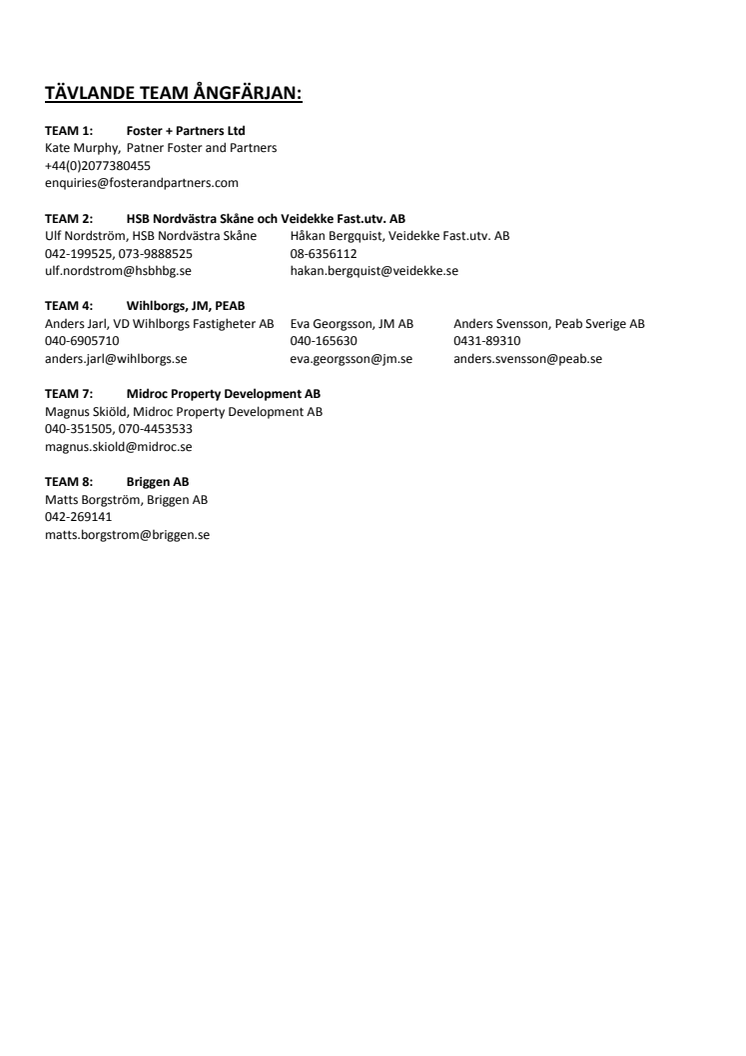 TÄVLANDE TEAM ÅNGFÄRJAN:

TEAM 1: Foster + Partners Ltd
Kate Murphy, Patner Foster and Partners
+44(0)2077380455
enquiries@fosterandpartners.com

TEAM 2: HSB Nordvästra Skåne och Veidekke Fast.utv. AB
Ulf Nordström, HSB Nordvästra Skåne
042-199525, 073-9888525
ulf.nordstrom@hsbhbg.se

Håkan Bergquist, Veidekke Fast.utv. AB
08-6356112
hakan.bergquist@veidekke.se

TEAM 4: Wihlborgs, JM, PEAB
Anders Jarl, VD Wihlborgs Fastigheter AB
040-6905710
anders.jarl@wihlborgs.se

Eva Georgsson, JM AB
040-165630
eva.georgsson@jm.se

Anders Svensson, Peab Sverige AB
0431-89310
anders.svensson@peab.se

TEAM 7: Midroc Property Development AB
Magnus Skiöld, Midroc Property Development AB
040-351505, 070-4453533
magnus.skiold@midroc.se

TEAM 8: Briggen AB
Matts Borgström, Briggen AB
042-269141
matts.borgstrom@briggen.se